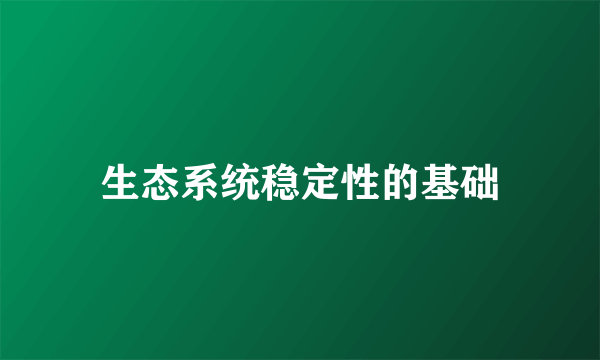 生态系统稳定性的基础